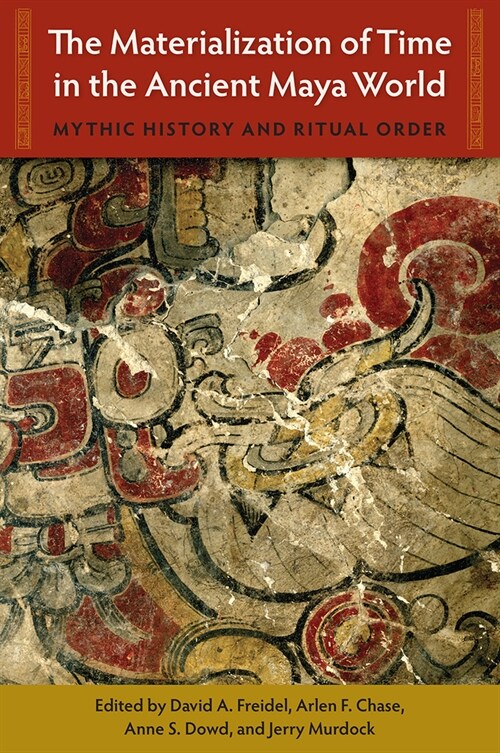 The Materialization of Time in the Ancient Maya World

MYTHIC HISTORY AND RITUAL ORDER

Edited by David A. Freidel, Arlen F. Chase, Anne S. Dowd, and Jerry Murdock